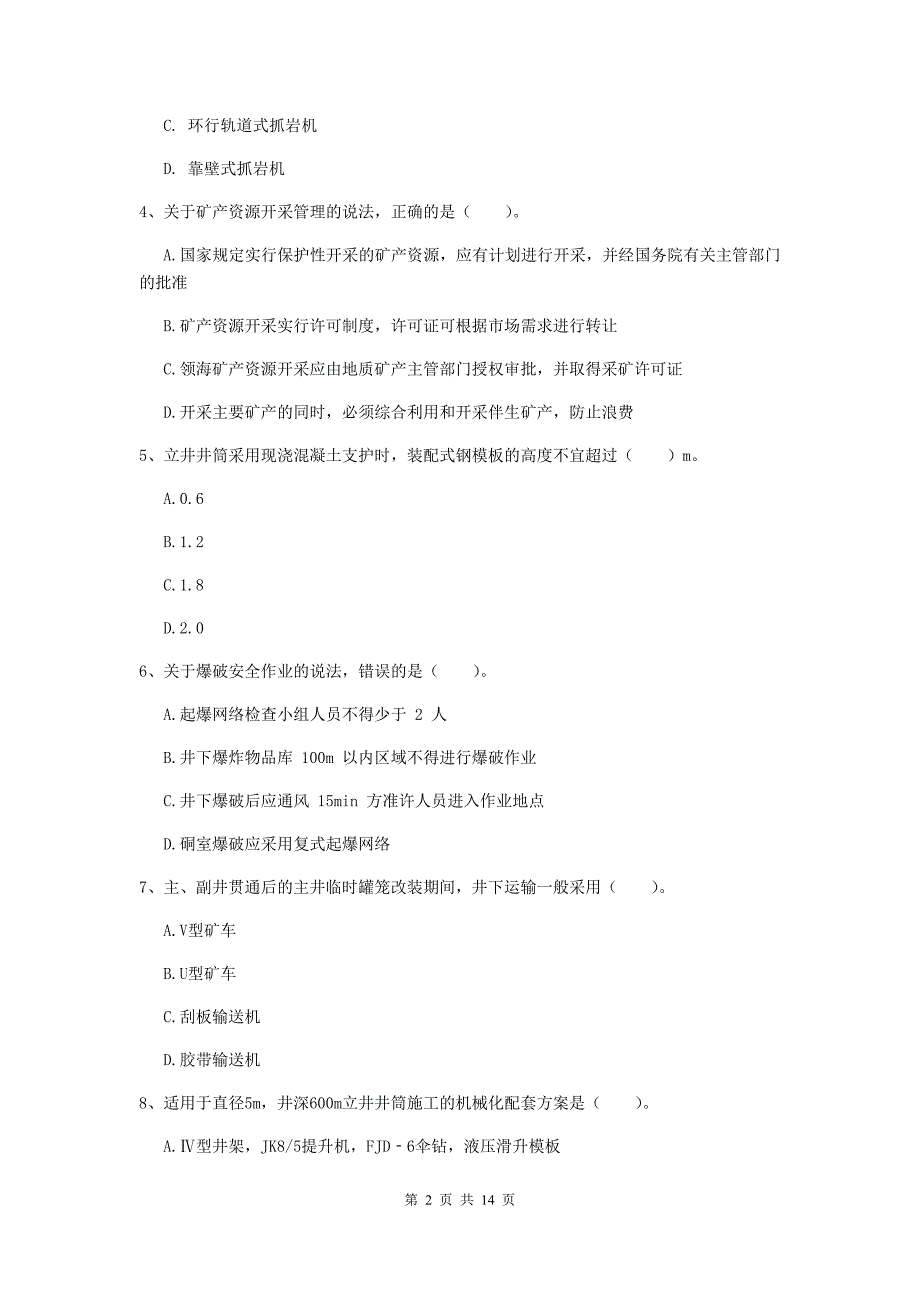 C. 环行轨道式抓岩机

D. 靠壁式抓岩机

4、关于矿产资源开采管理的说法，正确的是（　　）。

A.国家规定实行保护性开采的矿产资源，应有计划进行开采，并经国务院有关主管部门的批准

B.矿产资源开采实行许可制度，许可证可根据市场需求进行转让

C.领海矿产资源开采应由地质矿产主管部门授权审批，并取得采矿许可证

D.开采主要矿产的同时，必须综合利用和开采伴生矿产，防止浪费

5、立井井筒采用现浇混凝土支护时，装配式钢模板的高度不宜超过（　　）m。

A.0.6

B.1.2

C.1.8

D.2.0

6、关于爆破安全作业的说法，错误的是（　　）。

A.起爆网络检查小组人员不得少于 2 人

B.井下爆炸物品库 100m 以内区域不得进行爆破作业

C.井下爆破后应通风 15min 方准许人员进入作业地点

D.硐室爆破应采用复式起爆网络

7、主、副井贯通后的主井临时罐笼改装期间，井下运输一般采用（　　）。

A.V型矿车

B.U型矿车

C.刮板输送机

D.胶带输送机

8、适用于直径5m，井深600m立井井筒施工的机械化配套方案是（　　）。

A.Ⅳ型井架，JK8/5提升机，FJD－6伞钻，液压滑升模板

第 2 页 共 14 页